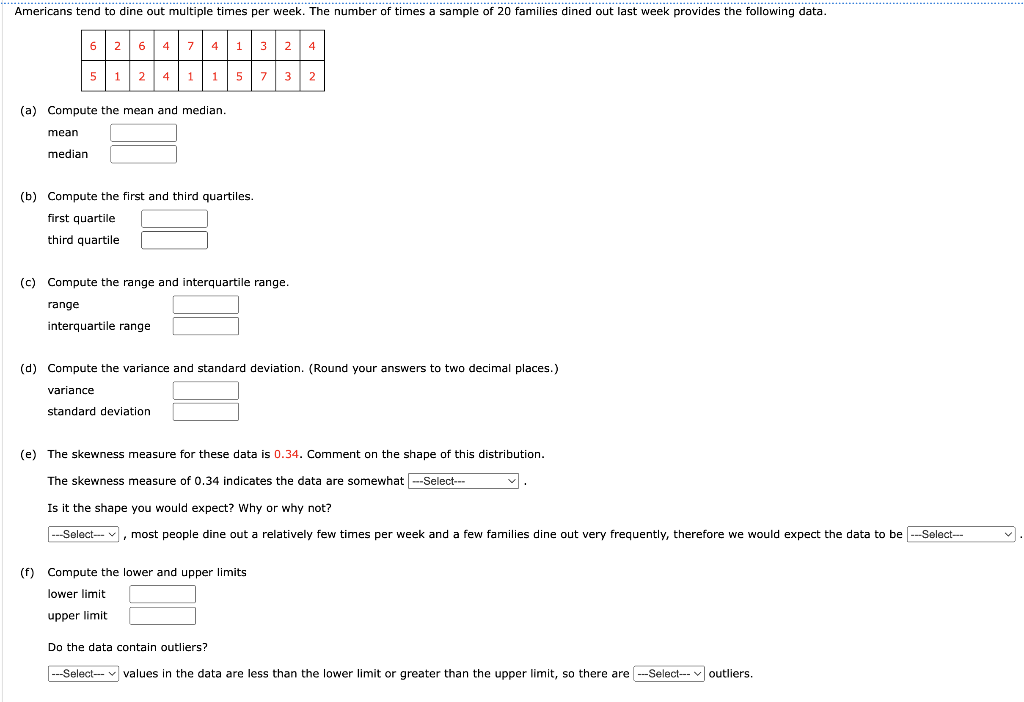 Americans tend to dine out multiple times per week. The number of times a sample of 20 families dined out last week provides the following data.

| 6 | 2 | 6 | 4 | 7 | 4 | 1 | 3 | 2 | 4 |
|---|---|---|---|---|---|---|---|---|---|
| 5 | 1 | 2 | 4 | 1 | 1 | 5 | 7 | 3 | 2 |

(a) Compute the mean and median.
mean
median

(b) Compute the first and third quartiles.
first quartile
third quartile

(c) Compute the range and interquartile range.
range
interquartile range

(d) Compute the variance and standard deviation. (Round your answers to two decimal places.)
variance
standard deviation

(e) The skewness measure for these data is 0.34. Comment on the shape of this distribution.
The skewness measure of 0.34 indicates the data are somewhat ---Select--- .
Is it the shape you would expect? Why or why not?
---Select--- , most people dine out a relatively few times per week and a few families dine out very frequently, therefore we would expect the data to be ---Select--- .

(f) Compute the lower and upper limits
lower limit
upper limit

Do the data contain outliers?
---Select--- values in the data are less than the lower limit or greater than the upper limit, so there are ---Select--- outliers.